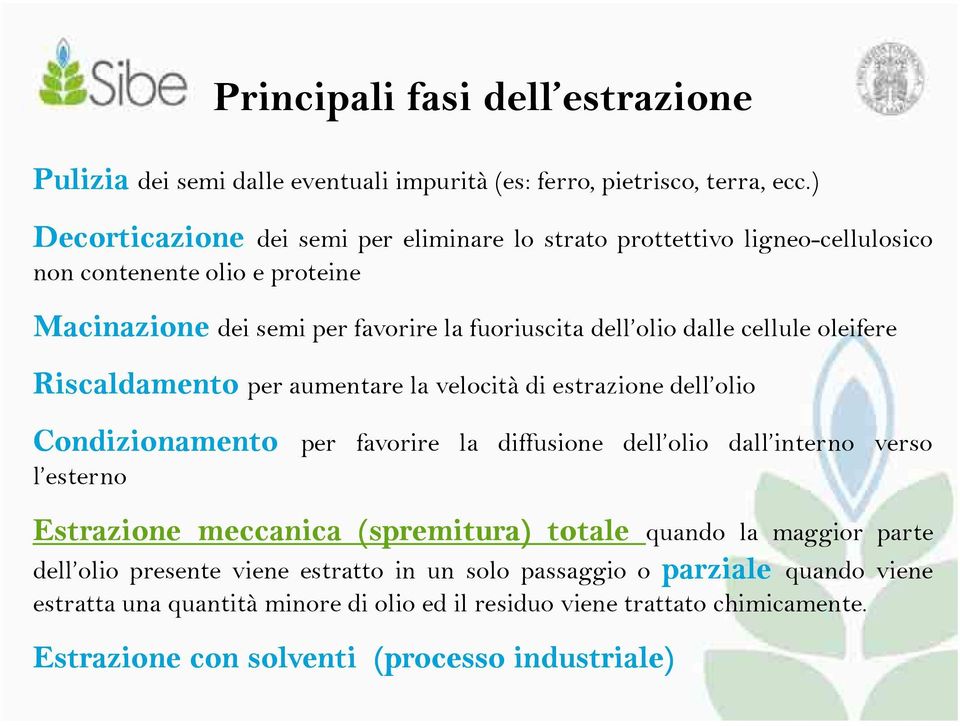 Sibe

Principali fasi dell'estrazione

Pulizia dei semi dalle eventuali impurità (es: ferro, pietrisco, terra, ecc.)

Decorticazione dei semi per eliminare lo strato prottettivo ligneo-cellulosico non contenente olio e proteine

Macinazione dei semi per favorire la fuoriuscita dell'olio dalle cellule oleifere

Riscaldamento per aumentare la velocità di estrazione dell'olio

Condizionamento per favorire la diffusione dell'olio dall'interno verso l'esterno

Estrazione meccanica (spremitura) totale quando la maggior parte dell'olio presente viene estratto in un solo passaggio o parziale quando viene estratta una quantità minore di olio ed il residuo viene trattato chimicamente.

Estrazione con solventi (processo industriale)